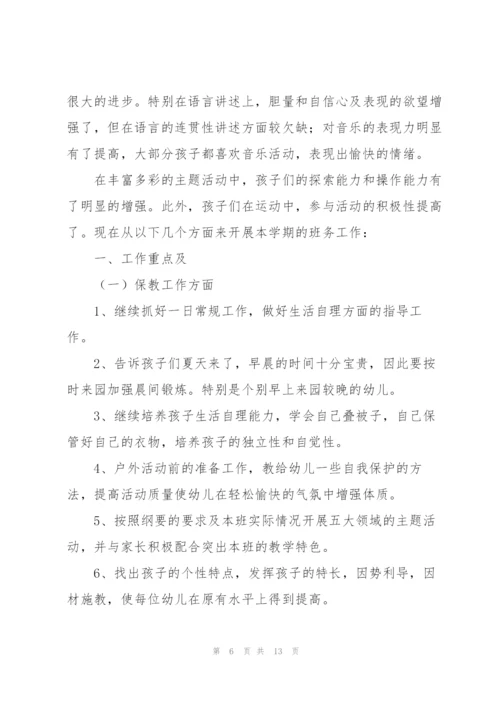 很大的进步。特别在语言讲述上，胆量和自信心及表现的欲望增强了，但在语言的连贯性讲述方面较欠缺；对音乐的表现力明显有了提高，大部分孩子都喜欢音乐活动，表现出愉快的情绪。

在丰富多彩的主题活动中，孩子们的探索能力和操作能力有了明显的增强。此外，孩子们在运动中，参与活动的积极性提高了。现在从以下几个方面来开展本学期的班务工作：

一、工作重点及

（一）保教工作方面

1、继续抓好一日常规工作，做好生活自理方面的指导工作。

2、告诉孩子们夏天来了，早晨的时间十分宝贵，因此要按时来园加强晨间锻炼。特别是个别早上来园较晚的幼儿。

3、继续培养孩子生活自理能力，学会自己叠被子，自己保管好自己的衣物，培养孩子的独立性和自觉性。

4、户外活动前的准备工作，教给幼儿一些自我保护的方法，提高活动质量使幼儿在轻松愉快的气氛中增强体质。

5、按照纲要的要求及本班实际情况开展五大领域的主题活动，并与家长积极配合突出本班的教学特色。

6、找出孩子的个性特点，发挥孩子的特长，因势利导，因材施教，使每位幼儿在原有水平上得到提高。

第 6 页 共 13 页